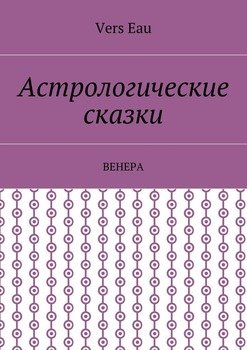 Vers Eau

Астрологические сказки

ВЕНЕРА